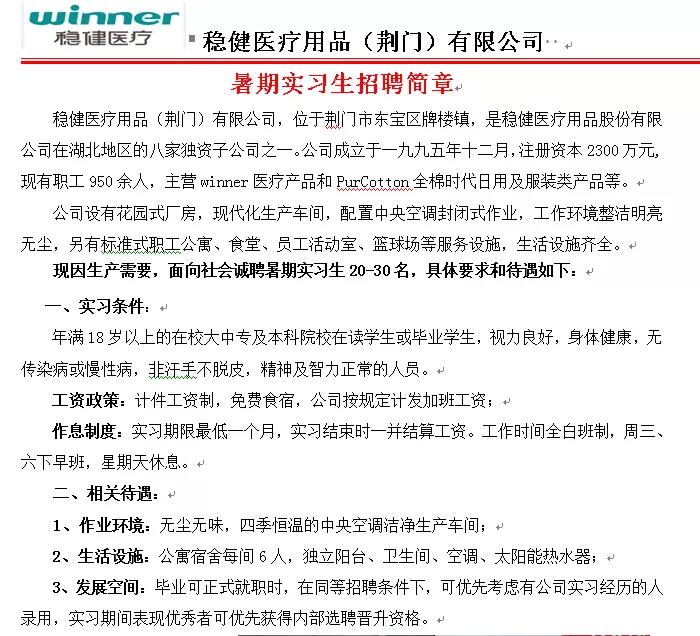 winner
稳健医疗

稳健医疗用品（荆门）有限公司

暑期实习生招聘简章

稳健医疗用品（荆门）有限公司，位于荆门市东宝区牌楼镇，是稳健医疗用品股份有限公司在湖北地区的八家独资子公司之一。公司成立于一九九五年十二月，注册资本 2300 万元，现有职工 950 余人，主营 winner 医疗产品和 PurCotton 全棉时代日用及服装类产品等。

公司设有花园式厂房，现代化生产车间，配置中央空调封闭式作业，工作环境整洁明亮无尘，另有标准式职工公寓、食堂、员工活动室、篮球场等服务设施，生活设施齐全。

现因生产需要，面向社会诚聘暑期实习生 20-30 名，具体要求和待遇如下：

一、实习条件：

年满 18 岁以上的在校大中专及本科院校在读学生或毕业学生，视力良好，身体健康，无传染病或慢性病，非汗手不脱皮，精神及智力正常的人员。

工资政策：计件工资制，免费食宿，公司按规定计发加班工资；

作息制度：实习期限最低一个月，实习结束时一并结算工资。工作时间全白班制，周三、六下早班，星期天休息。

二、相关待遇：

1、作业环境：无尘无味，四季恒温的中央空调洁净生产车间；

2、生活设施：公寓宿舍每间 6 人，独立阳台、卫生间、空调、太阳能热水器；

3、发展空间：毕业可正式就职时，在同等招聘条件下，可优先考虑有公司实习经历的人录用，实习期间表现优秀者可优先获得内部选聘晋升资格。